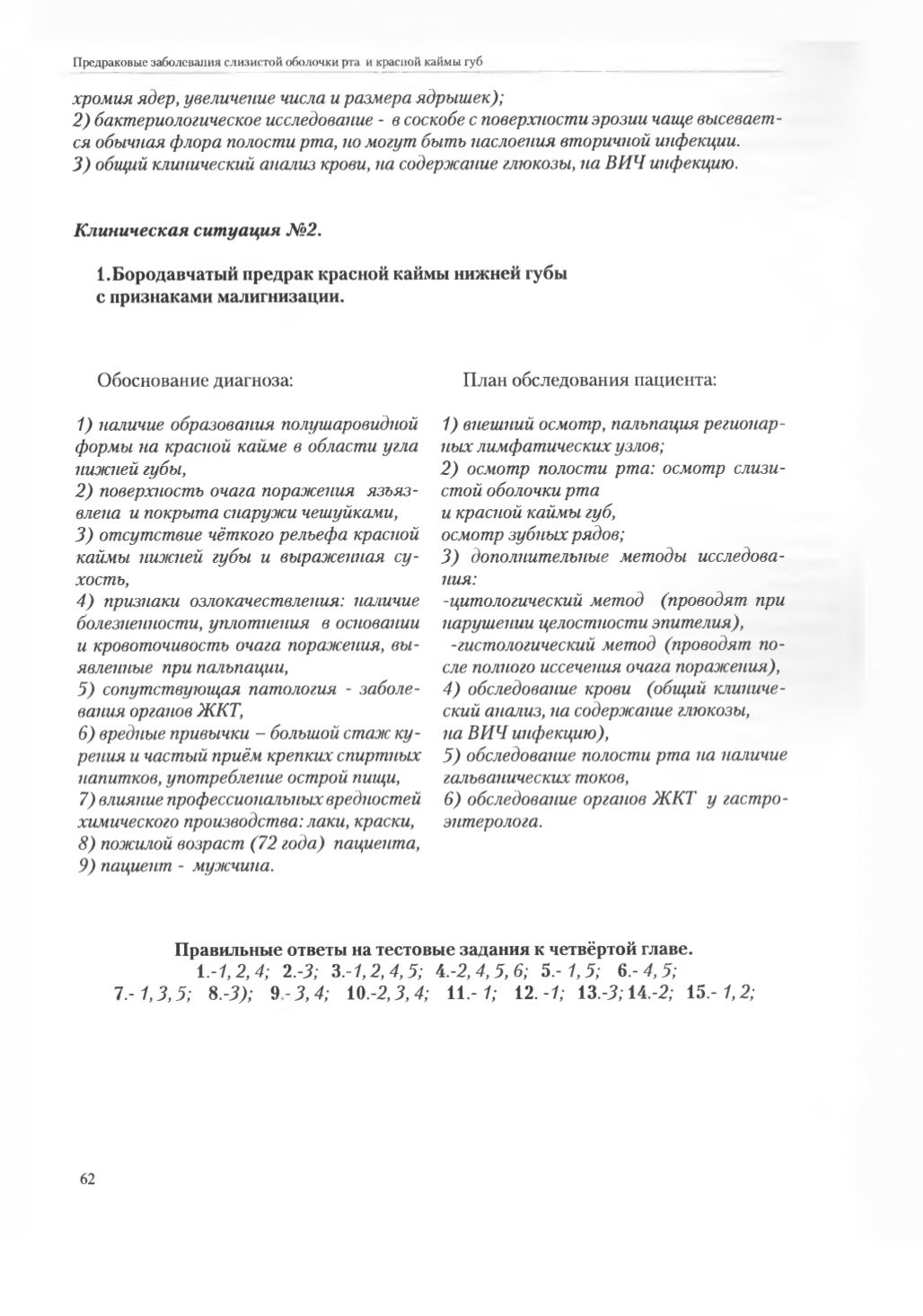 Предраковые заболевания слизистой оболочки рта и красной каймы губ

хромия ядер, увеличение числа и размера ядрышек);
2) бактериологическое исследование - в соскобе с поверхности эрозии чаще высевается обычная флора полости рта, но могут быть наслоения вторичной инфекции.
3) общий клинический анализ крови, на содержание глюкозы, на ВИЧ инфекцию.

Клиническая ситуация №2.

1.Бородавчатый предрак красной каймы нижней губы с признаками малигнизации.

Обоснование диагноза:

1) наличие образования полушаровидной формы на красной кайме в области угла нижней губы,
2) поверхность очага поражения язъязвлена и покрыта снаружи чешуйками,
3) отсутствие чёткого рельефа красной каймы нижней губы и выраженная сухость,
4) признаки озлокачествления: наличие болезненности, уплотнения в основании и кровоточивость очага поражения, выявленные при пальпации,
5) сопутствующая патология - заболевания органов ЖКТ,
6) вредные привычки – большой стаж курения и частый приём крепких спиртных напитков, употребление острой пищи,
7) влияние профессиональных вредностей химического производства: лаки, краски,
8) пожилой возраст (72 года) пациента,
9) пациент - мужчина.

План обследования пациента:

1) внешний осмотр, пальпация регионарных лимфатических узлов;
2) осмотр полости рта: осмотр слизистой оболочки рта
и красной каймы губ,
осмотр зубных рядов;
3) дополнительные методы исследования:
-цитологический метод (проводят при нарушении целостности эпителия),
-гистологический метод (проводят после полного иссечения очага поражения),
4) обследование крови (общий клинический анализ, на содержание глюкозы, на ВИЧ инфекцию),
5) обследование полости рта на наличие гальванических токов,
6) обследование органов ЖКТ у гастроэнтеролога.

Правильные ответы на тестовые задания к четвёртой главе.
1.-1, 2, 4; 2.-3; 3.-1, 2, 4, 5; 4.-2, 4, 5, 6; 5.- 1, 5; 6.- 4, 5;
7.- 1, 3, 5; 8.-3); 9.- 3, 4; 10.-2, 3, 4; 11.- 1; 12. -1; 13.-3; 14.-2; 15.- 1, 2;

62